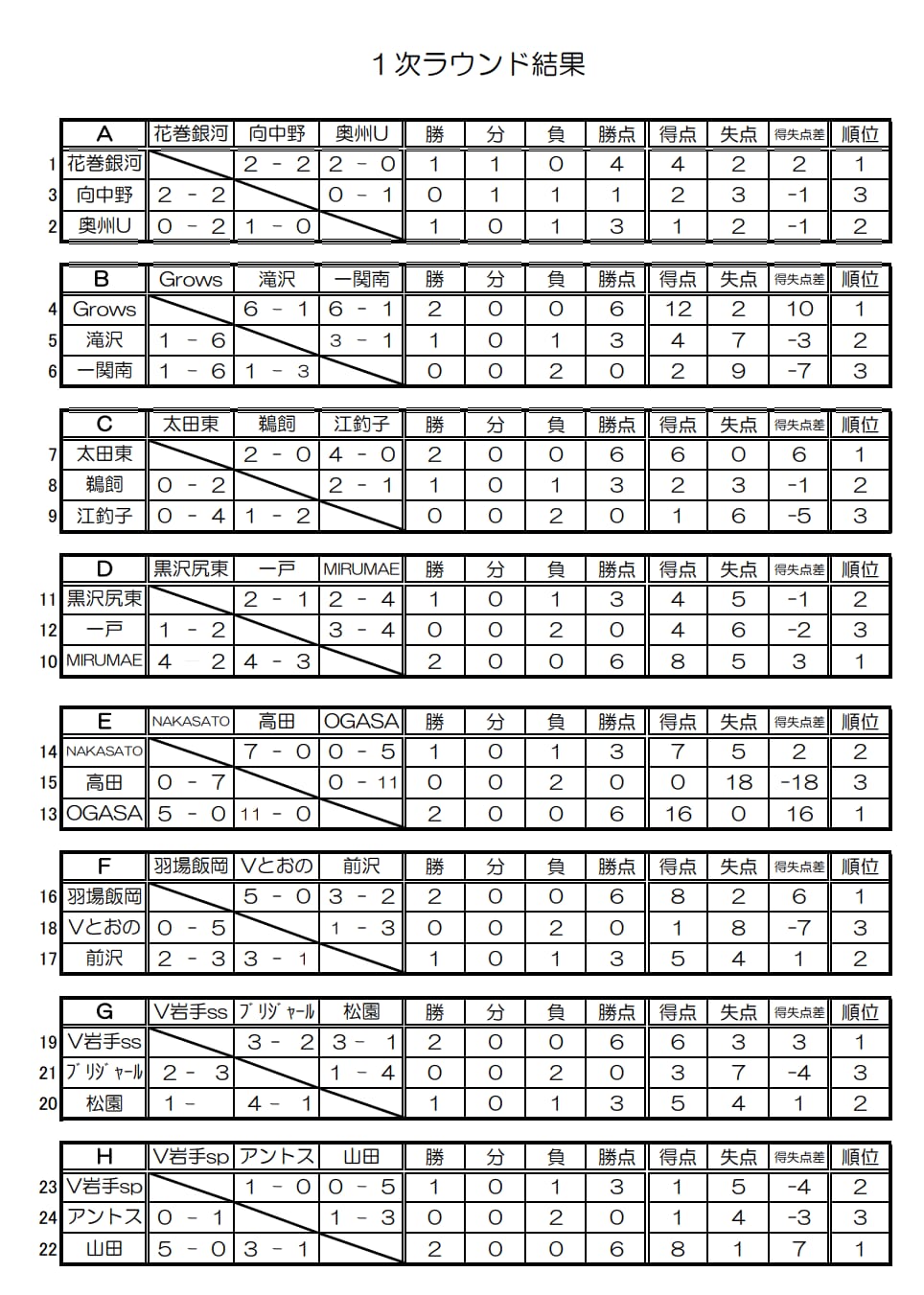 １次ラウンド結果

| | A | 花巻銀河 | 向中野 | 奥州U | 勝 | 分 | 負 | 勝点 | 得点 | 失点 | 得失点差 | 順位 |
|---|---|---|---|---|---|---|---|---|---|---|---|---|
| 1 | 花巻銀河 | | 2 - 2 | 2 - 0 | 1 | 1 | 0 | 4 | 4 | 2 | 2 | 1 |
| 3 | 向中野 | 2 - 2 | | 0 - 1 | 0 | 1 | 1 | 1 | 2 | 3 | -1 | 3 |
| 2 | 奥州U | 0 - 2 | 1 - 0 | | 1 | 0 | 1 | 3 | 1 | 2 | -1 | 2 |

| | B | Grows | 滝沢 | 一関南 | 勝 | 分 | 負 | 勝点 | 得点 | 失点 | 得失点差 | 順位 |
|---|---|---|---|---|---|---|---|---|---|---|---|---|
| 4 | Grows | | 6 - 1 | 6 - 1 | 2 | 0 | 0 | 6 | 12 | 2 | 10 | 1 |
| 5 | 滝沢 | 1 - 6 | | 3 - 1 | 1 | 0 | 1 | 3 | 4 | 7 | -3 | 2 |
| 6 | 一関南 | 1 - 6 | 1 - 3 | | 0 | 0 | 2 | 0 | 2 | 9 | -7 | 3 |

| | C | 太田東 | 鵜飼 | 江釣子 | 勝 | 分 | 負 | 勝点 | 得点 | 失点 | 得失点差 | 順位 |
|---|---|---|---|---|---|---|---|---|---|---|---|---|
| 7 | 太田東 | | 2 - 0 | 4 - 0 | 2 | 0 | 0 | 6 | 6 | 0 | 6 | 1 |
| 8 | 鵜飼 | 0 - 2 | | 2 - 1 | 1 | 0 | 1 | 3 | 2 | 3 | -1 | 2 |
| 9 | 江釣子 | 0 - 4 | 1 - 2 | | 0 | 0 | 2 | 0 | 1 | 6 | -5 | 3 |

| | D | 黒沢尻東 | 一戸 | MIRUMAE | 勝 | 分 | 負 | 勝点 | 得点 | 失点 | 得失点差 | 順位 |
|---|---|---|---|---|---|---|---|---|---|---|---|---|
| 11 | 黒沢尻東 | | 2 - 1 | 2 - 4 | 1 | 0 | 1 | 3 | 4 | 5 | -1 | 2 |
| 12 | 一戸 | 1 - 2 | | 3 - 4 | 0 | 0 | 2 | 0 | 4 | 6 | -2 | 3 |
| 10 | MIRUMAE | 4 - 2 | 4 - 3 | | 2 | 0 | 0 | 6 | 8 | 5 | 3 | 1 |

| | E | NAKASATO | 高田 | OGASA | 勝 | 分 | 負 | 勝点 | 得点 | 失点 | 得失点差 | 順位 |
|---|---|---|---|---|---|---|---|---|---|---|---|---|
| 14 | NAKASATO | | 7 - 0 | 0 - 5 | 1 | 0 | 1 | 3 | 7 | 5 | 2 | 2 |
| 15 | 高田 | 0 - 7 | | 0 - 11 | 0 | 0 | 2 | 0 | 0 | 18 | -18 | 3 |
| 13 | OGASA | 5 - 0 | 11 - 0 | | 2 | 0 | 0 | 6 | 16 | 0 | 16 | 1 |

| | F | 羽場飯岡 | Vとおの | 前沢 | 勝 | 分 | 負 | 勝点 | 得点 | 失点 | 得失点差 | 順位 |
|---|---|---|---|---|---|---|---|---|---|---|---|---|
| 16 | 羽場飯岡 | | 5 - 0 | 3 - 2 | 2 | 0 | 0 | 6 | 8 | 2 | 6 | 1 |
| 18 | Vとおの | 0 - 5 | | 1 - 3 | 0 | 0 | 2 | 0 | 1 | 8 | -7 | 3 |
| 17 | 前沢 | 2 - 3 | 3 - 1 | | 1 | 0 | 1 | 3 | 5 | 4 | 1 | 2 |

| | G | V岩手ss | ﾌﾞﾘｼﾞｬｰﾙ | 松園 | 勝 | 分 | 負 | 勝点 | 得点 | 失点 | 得失点差 | 順位 |
|---|---|---|---|---|---|---|---|---|---|---|---|---|
| 19 | V岩手ss | | 3 - 2 | 3 - 1 | 2 | 0 | 0 | 6 | 6 | 3 | 3 | 1 |
| 21 | ﾌﾞﾘｼﾞｬｰﾙ | 2 - 3 | | 1 - 4 | 0 | 0 | 2 | 0 | 3 | 7 | -4 | 3 |
| 20 | 松園 | 1 - | 4 - 1 | | 1 | 0 | 1 | 3 | 5 | 4 | 1 | 2 |

| | H | V岩手sp | アントス | 山田 | 勝 | 分 | 負 | 勝点 | 得点 | 失点 | 得失点差 | 順位 |
|---|---|---|---|---|---|---|---|---|---|---|---|---|
| 23 | V岩手sp | | 1 - 0 | 0 - 5 | 1 | 0 | 1 | 3 | 1 | 5 | -4 | 2 |
| 24 | アントス | 0 - 1 | | 1 - 3 | 0 | 0 | 2 | 0 | 1 | 4 | -3 | 3 |
| 22 | 山田 | 5 - 0 | 3 - 1 | | 2 | 0 | 0 | 6 | 8 | 1 | 7 | 1 |